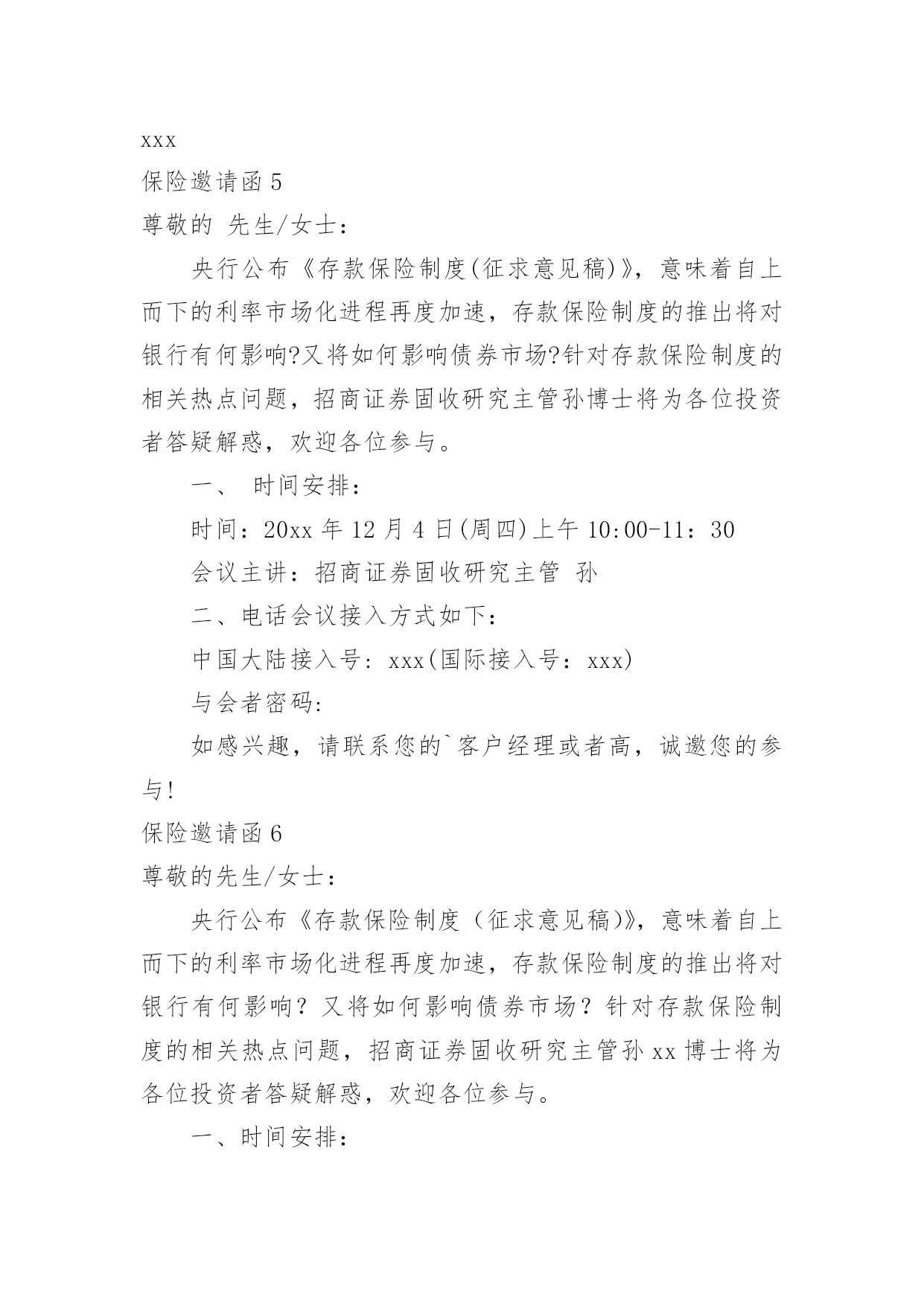 xxx

保险邀请函 5

尊敬的 先生/女士：

央行公布《存款保险制度(征求意见稿)》，意味着自上而下的利率市场化进程再度加速，存款保险制度的推出将对银行有何影响?又将如何影响债券市场?针对存款保险制度的相关热点问题，招商证券固收研究主管孙博士将为各位投资者答疑解惑，欢迎各位参与。

一、 时间安排：

时间：20xx 年 12 月 4 日(周四)上午 10:00-11：30

会议主讲：招商证券固收研究主管 孙

二、电话会议接入方式如下：

中国大陆接入号：xxx(国际接入号：xxx)

与会者密码:

如感兴趣，请联系您的`客户经理或者高，诚邀您的参与!

保险邀请函 6

尊敬的先生/女士：

央行公布《存款保险制度（征求意见稿)》，意味着自上而下的利率市场化进程再度加速，存款保险制度的推出将对银行有何影响？又将如何影响债券市场？针对存款保险制度的相关热点问题，招商证券固收研究主管孙 xx 博士将为各位投资者答疑解惑，欢迎各位参与。

一、时间安排：